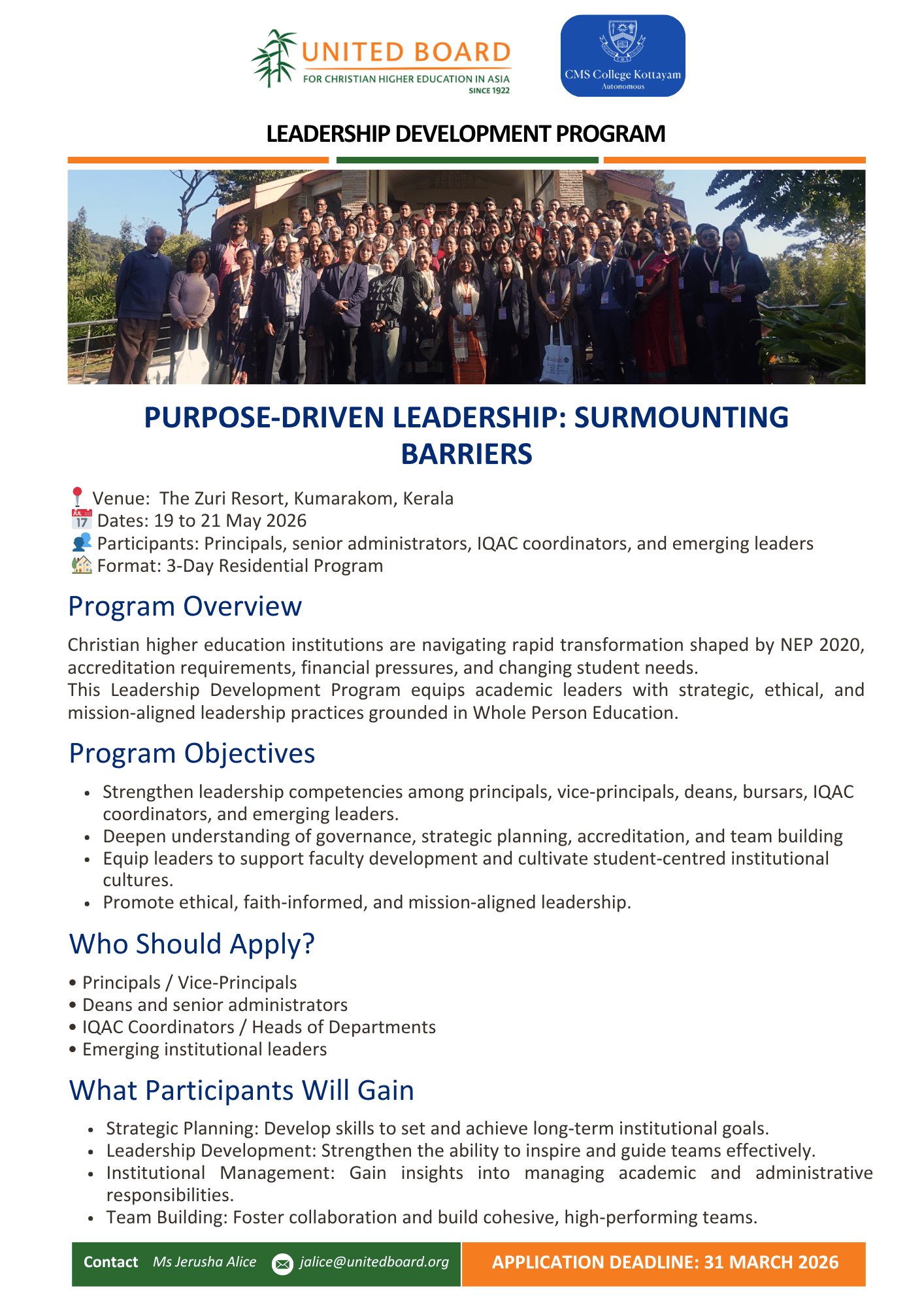 UNITED BOARD
FOR CHRISTIAN HIGHER EDUCATION IN ASIA
SINCE 1922

CMS College Kottayam
Autonomous

LEADERSHIP DEVELOPMENT PROGRAM

PURPOSE-DRIVEN LEADERSHIP: SURMOUNTING BARRIERS

Venue: The Zuri Resort, Kumarakom, Kerala
Dates: 19 to 21 May 2026
Participants: Principals, senior administrators, IQAC coordinators, and emerging leaders
Format: 3-Day Residential Program

Program Overview

Christian higher education institutions are navigating rapid transformation shaped by NEP 2020, accreditation requirements, financial pressures, and changing student needs.
This Leadership Development Program equips academic leaders with strategic, ethical, and mission-aligned leadership practices grounded in Whole Person Education.

Program Objectives

• Strengthen leadership competencies among principals, vice-principals, deans, bursars, IQAC coordinators, and emerging leaders.
• Deepen understanding of governance, strategic planning, accreditation, and team building
• Equip leaders to support faculty development and cultivate student-centred institutional cultures.
• Promote ethical, faith-informed, and mission-aligned leadership.

Who Should Apply?

• Principals / Vice-Principals
• Deans and senior administrators
• IQAC Coordinators / Heads of Departments
• Emerging institutional leaders

What Participants Will Gain

• Strategic Planning: Develop skills to set and achieve long-term institutional goals.
• Leadership Development: Strengthen the ability to inspire and guide teams effectively.
• Institutional Management: Gain insights into managing academic and administrative responsibilities.
• Team Building: Foster collaboration and build cohesive, high-performing teams.

Contact Ms Jerusha Alice jalice@unitedboard.org
APPLICATION DEADLINE: 31 MARCH 2026